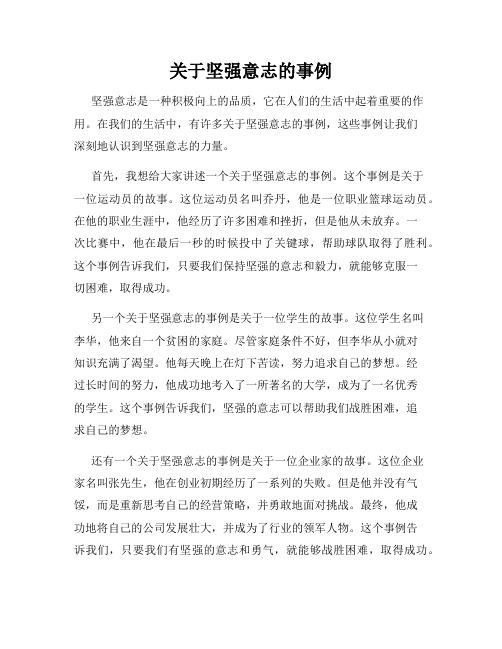 关于坚强意志的事例

坚强意志是一种积极向上的品质，它在人们的生活中起着重要的作用。在我们的生活中，有许多关于坚强意志的事例，这些事例让我们深刻地认识到坚强意志的力量。

首先，我想给大家讲述一个关于坚强意志的事例。这个事例是关于一位运动员的故事。这位运动员名叫乔丹，他是一位职业篮球运动员。在他的职业生涯中，他经历了许多困难和挫折，但是他从未放弃。一次比赛中，他在最后一秒的时候投中了关键球，帮助球队取得了胜利。这个事例告诉我们，只要我们保持坚强的意志和毅力，就能够克服一切困难，取得成功。

另一个关于坚强意志的事例是关于一位学生的故事。这位学生名叫李华，他来自一个贫困的家庭。尽管家庭条件不好，但李华从小就对知识充满了渴望。他每天晚上在灯下苦读，努力追求自己的梦想。经过长时间的努力，他成功地考入了一所著名的大学，成为了一名优秀的学生。这个事例告诉我们，坚强的意志可以帮助我们战胜困难，追求自己的梦想。

还有一个关于坚强意志的事例是关于一位企业家的故事。这位企业家名叫张先生，他在创业初期经历了一系列的失败。但是他并没有气馁，而是重新思考自己的经营策略，并勇敢地面对挑战。最终，他成功地将自己的公司发展壮大，并成为了行业的领军人物。这个事例告诉我们，只要我们有坚强的意志和勇气，就能够战胜困难，取得成功。